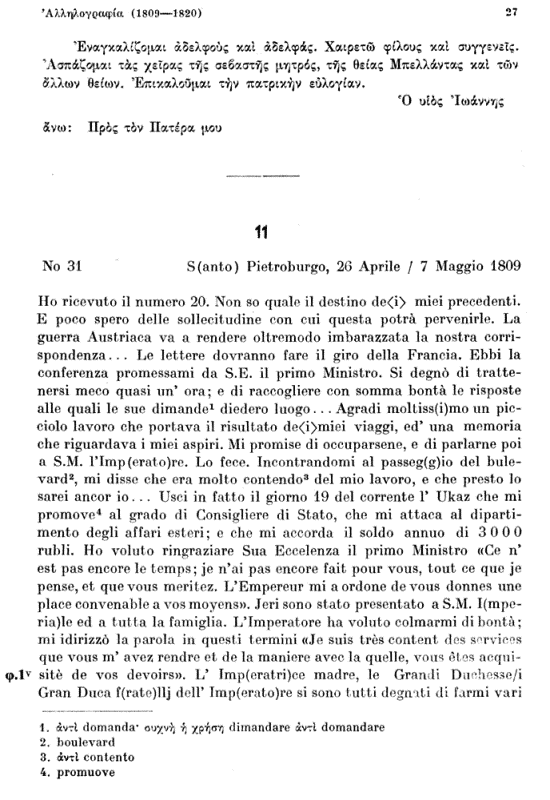 Ἀλληλογραφία (1809—1820) 27

Ἐναγκαλίζομαι ἀδελφοὺς καὶ ἀδελφάς. Χαιρετῶ φίλους καὶ συγγενεῖς. Ἀσπάζομαι τὰς χεῖρας τῆς σεβαστῆς μητρός, τῆς θείας Μπελλάντας καὶ τῶν ἄλλων θείων. Ἐπικαλοῦμαι τὴν πατρικὴν εὐλογίαν.

Ὁ υἱὸς Ἰωάννης

ἄνω: Πρὸς τὸν Πατέρα μου

11

No 31 S(anto) Pietroburgo, 26 Aprile / 7 Maggio 1809

Ho ricevuto il numero 20. Non so quale il destino de⟨i⟩ miei precedenti. E poco spero delle sollecitudine con cui questa potrà pervenirle. La guerra Austriaca va a rendere oltremodo imbarazzata la nostra corrispondenza... Le lettere dovranno fare il giro della Francia. Ebbi la conferenza promessami da S.E. il primo Ministro. Si degnò di trattenersi meco quasi un' ora; e di raccogliere con somma bontà le risposte alle quali le sue dimande¹ diedero luogo... Agradi moltiss(i)mo un picciolo lavoro che portava il risultato de⟨i⟩miei viaggi, ed' una memoria che riguardava i miei aspiri. Mi promise di occuparsene, e di parlarne poi a S.M. l'Imp(erato)re. Lo fece. Incontrandomi al passeg(g)io del bulevard², mi disse che era molto contendo³ del mio lavoro, e che presto lo sarei ancor io... Usci in fatto il giorno 19 del corrente l' Ukaz che mi promove⁴ al grado di Consigliere di Stato, che mi attaca al dipartimento degli affari esteri; e che mi accorda il soldo annuo di 3000 rubli. Ho voluto ringraziare Sua Eccelenza il primo Ministro «Ce n' est pas encore le temps; je n'ai pas encore fait pour vous, tout ce que je pense, et que vous meritez. L'Empereur mi a ordone de vous donnes une place convenable a vos moyens». Jeri sono stato presentato a S.M. I(mperia)le ed a tutta la famiglia. L'Imperatore ha voluto colmarmi di bontà; mi idirizzò la parola in questi termini «Je suis très content des services que vous m' avez rendre et de la maniere avec la quelle, vous êtes acquisitè de vos devoirs». L' Imp(eratri)ce madre, le Grandi Duchesse/i Gran Duca f(rate)llj dell' Imp(erato)re si sono tutti degnati di farmi vari

φ.1ᵛ

1. ἀντὶ domanda· συχνὴ ἡ χρήση dimandare ἀντὶ domandare
2. boulevard
3. ἀντὶ contento
4. promuove